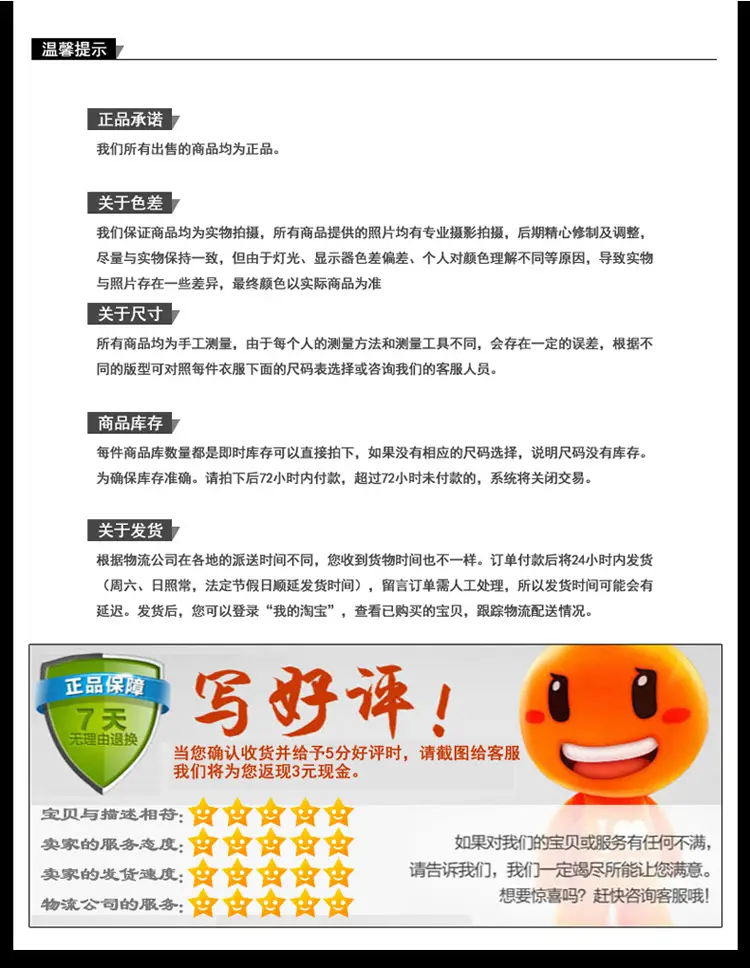 温馨提示

正品承诺

我们所有出售的商品均为正品。

关于色差

我们保证商品均为实物拍摄，所有商品提供的照片均有专业摄影拍摄，后期精心修制及调整，尽量与实物保持一致，但由于灯光、显示器色差偏差、个人对颜色理解不同等原因，导致实物与照片存在一些差异，最终颜色以实际商品为准

关于尺寸

所有商品均为手工测量，由于每个人的测量方法和测量工具不同，会存在一定的误差，根据不同的版型可对照每件衣服下面的尺码表选择或咨询我们的客服人员。

商品库存

每件商品库数量都是即时库存可以直接拍下，如果没有相应的尺码选择，说明尺码没有库存。为确保库存准确。请拍下后72小时内付款，超过72小时未付款的，系统将关闭交易。

关于发货

根据物流公司在各地的派送时间不同，您收到货物时间也不一样。订单付款后将24小时内发货（周六、日照常，法定节假日顺延发货时间），留言订单需人工处理，所以发货时间可能会有延迟。发货后，您可以登录“我的淘宝”，查看已购买的宝贝，跟踪物流配送情况。

正品保障
7天
无理由退换

写好评！

当您确认收货并给予5分好评时，请截图给客服
我们将为您返现3元现金。

宝贝与描述相符：
卖家的服务态度：
卖家的发货速度：
物流公司的服务：

如果对我们的宝贝或服务有任何不满，
请告诉我们，我们一定竭尽所能让您满意。
想要惊喜吗？赶快咨询客服哦！